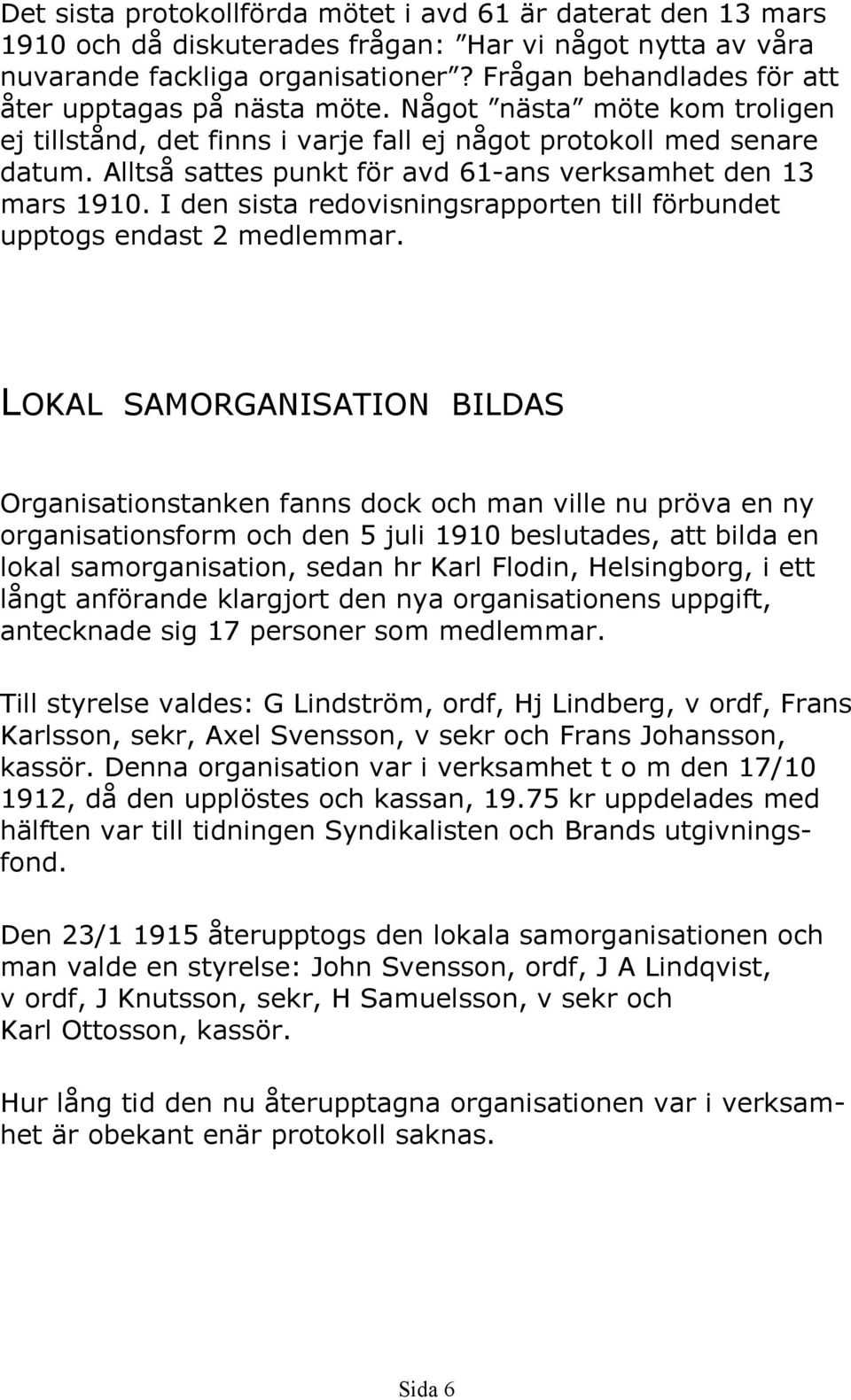 Det sista protokollförda mötet i avd 61 är daterat den 13 mars 1910 och då diskuterades frågan: ”Har vi något nytta av våra nuvarande fackliga organisationer”? Frågan behandlades för att åter upptagas på nästa möte. Något ”nästa” möte kom troligen ej tillstånd, det finns i varje fall ej något protokoll med senare datum. Alltså sattes punkt för avd 61-ans verksamhet den 13 mars 1910. I den sista redovisningsrapporten till förbundet upptogs endast 2 medlemmar.

LOKAL SAMORGANISATION BILDAS

Organisationstanken fanns dock och man ville nu pröva en ny organisationsform och den 5 juli 1910 beslutades, att bilda en lokal samorganisation, sedan hr Karl Flodin, Helsingborg, i ett långt anförande klargjort den nya organisationens uppgift, antecknade sig 17 personer som medlemmar.

Till styrelse valdes: G Lindström, ordf, Hj Lindberg, v ordf, Frans Karlsson, sekr, Axel Svensson, v sekr och Frans Johansson, kassör. Denna organisation var i verksamhet t o m den 17/10 1912, då den upplöstes och kassan, 19.75 kr uppdelades med hälften var till tidningen Syndikalisten och Brands utgivningsfond.

Den 23/1 1915 återupptogs den lokala samorganisationen och man valde en styrelse: John Svensson, ordf, J A Lindqvist, v ordf, J Knutsson, sekr, H Samuelsson, v sekr och Karl Ottosson, kassör.

Hur lång tid den nu återupptagna organisationen var i verksamhet är obekant enär protokoll saknas.

Sida 6